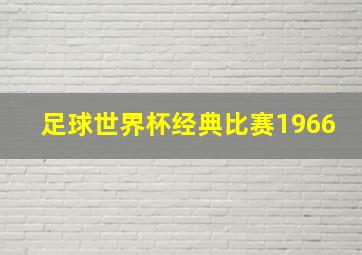 足球世界杯经典比赛1966